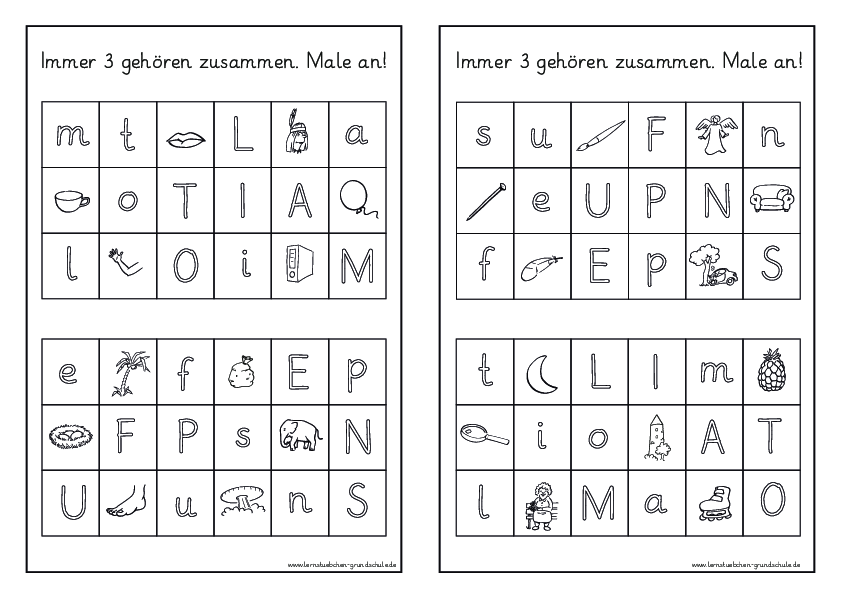 Immer 3 gehören zusammen. Male an!

| m | t | | L | | a |
|---|---|---|---|---|---|
| | o | T | I | A | |
| l | | O | i | | M |

| e | | f | | E | p |
|---|---|---|---|---|---|
| | F | P | s | | N |
| U | | u | | n | S |

www.lernstuebchen-grundschule.de

Immer 3 gehören zusammen. Male an!

| s | u | | F | | n |
|---|---|---|---|---|---|
| | e | U | P | N | |
| f | | E | p | | S |

| t | | L | I | m | |
|---|---|---|---|---|---|
| | i | o | | A | T |
| l | | M | a | | O |

www.lernstuebchen-grundschule.de